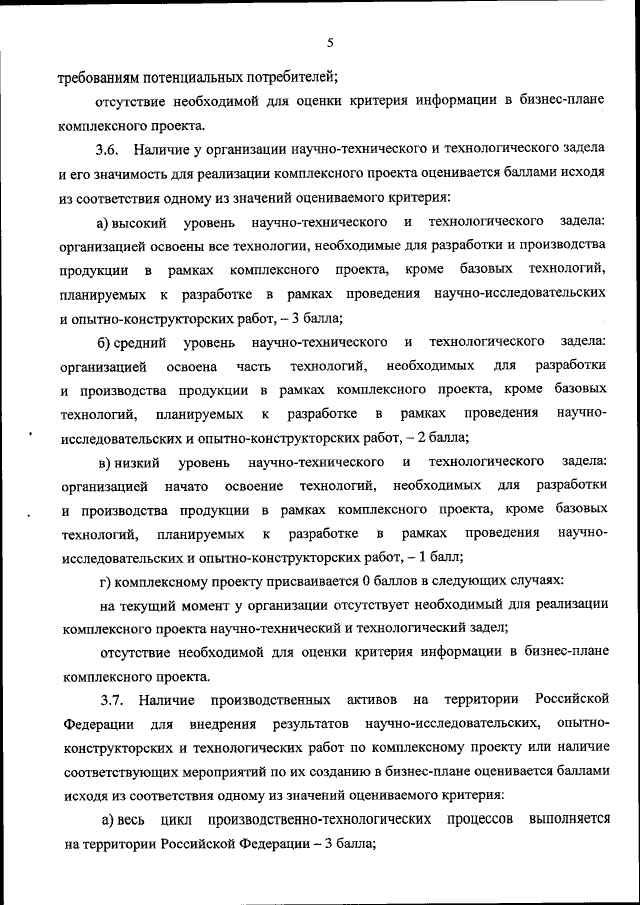 5

требованиям потенциальных потребителей;

отсутствие необходимой для оценки критерия информации в бизнес-плане комплексного проекта.

3.6. Наличие у организации научно-технического и технологического задела и его значимость для реализации комплексного проекта оценивается баллами исходя из соответствия одному из значений оцениваемого критерия:

а) высокий уровень научно-технического и технологического задела: организацией освоены все технологии, необходимые для разработки и производства продукции в рамках комплексного проекта, кроме базовых технологий, планируемых к разработке в рамках проведения научно-исследовательских и опытно-конструкторских работ, – 3 балла;

б) средний уровень научно-технического и технологического задела: организацией освоена часть технологий, необходимых для разработки и производства продукции в рамках комплексного проекта, кроме базовых технологий, планируемых к разработке в рамках проведения научно-исследовательских и опытно-конструкторских работ, – 2 балла;

в) низкий уровень научно-технического и технологического задела: организацией начато освоение технологий, необходимых для разработки и производства продукции в рамках комплексного проекта, кроме базовых технологий, планируемых к разработке в рамках проведения научно-исследовательских и опытно-конструкторских работ, – 1 балл;

г) комплексному проекту присваивается 0 баллов в следующих случаях:

на текущий момент у организации отсутствует необходимый для реализации комплексного проекта научно-технический и технологический задел;

отсутствие необходимой для оценки критерия информации в бизнес-плане комплексного проекта.

3.7. Наличие производственных активов на территории Российской Федерации для внедрения результатов научно-исследовательских, опытно-конструкторских и технологических работ по комплексному проекту или наличие соответствующих мероприятий по их созданию в бизнес-плане оценивается баллами исходя из соответствия одному из значений оцениваемого критерия:

а) весь цикл производственно-технологических процессов выполняется на территории Российской Федерации – 3 балла;